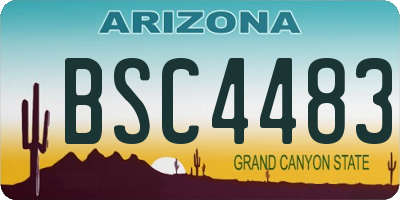 ARIZONA

BSC4483

GRAND CANYON STATE